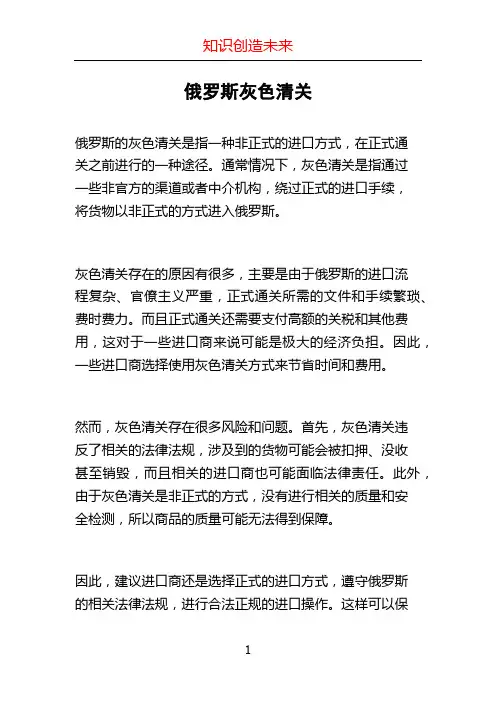 知识创造未来

俄罗斯灰色清关

俄罗斯的灰色清关是指一种非正式的进口方式，在正式通关之前进行的一种途径。通常情况下，灰色清关是指通过一些非官方的渠道或者中介机构，绕过正式的进口手续，将货物以非正式的方式进入俄罗斯。

灰色清关存在的原因有很多，主要是由于俄罗斯的进口流程复杂、官僚主义严重，正式通关所需的文件和手续繁琐、费时费力。而且正式通关还需要支付高额的关税和其他费用，这对于一些进口商来说可能是极大的经济负担。因此，一些进口商选择使用灰色清关方式来节省时间和费用。

然而，灰色清关存在很多风险和问题。首先，灰色清关违反了相关的法律法规，涉及到的货物可能会被扣押、没收甚至销毁，而且相关的进口商也可能面临法律责任。此外，由于灰色清关是非正式的方式，没有进行相关的质量和安全检测，所以商品的质量可能无法得到保障。

因此，建议进口商还是选择正式的进口方式，遵守俄罗斯的相关法律法规，进行合法正规的进口操作。这样可以保

1